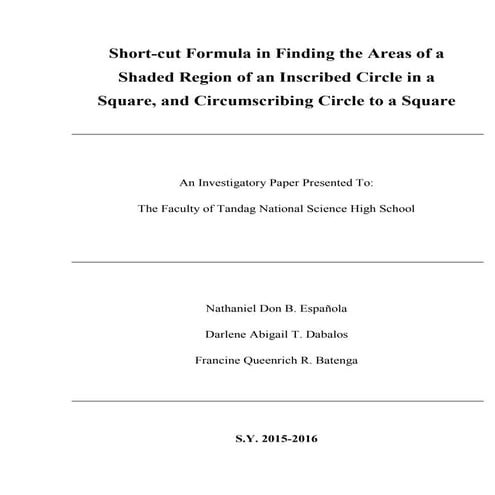 Short-cut Formula in Finding the Areas of a Shaded Region of an Inscribed Circle in a Square, and Circumscribing Circle to a Square

An Investigatory Paper Presented To:

The Faculty of Tandag National Science High School

Nathaniel Don B. Española

Darlene Abigail T. Dabalos

Francine Queenrich R. Batenga

S.Y. 2015-2016